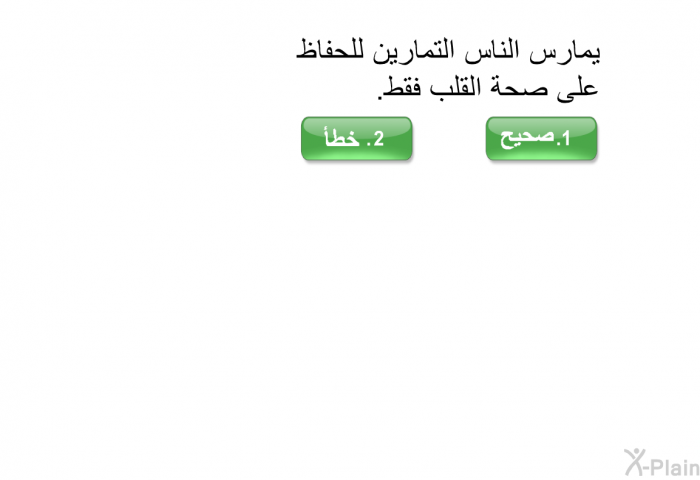 يمارس الناس التمارين للحفاظ على صحة القلب فقط.

1.صحيح

2. خطأ

X-Plain